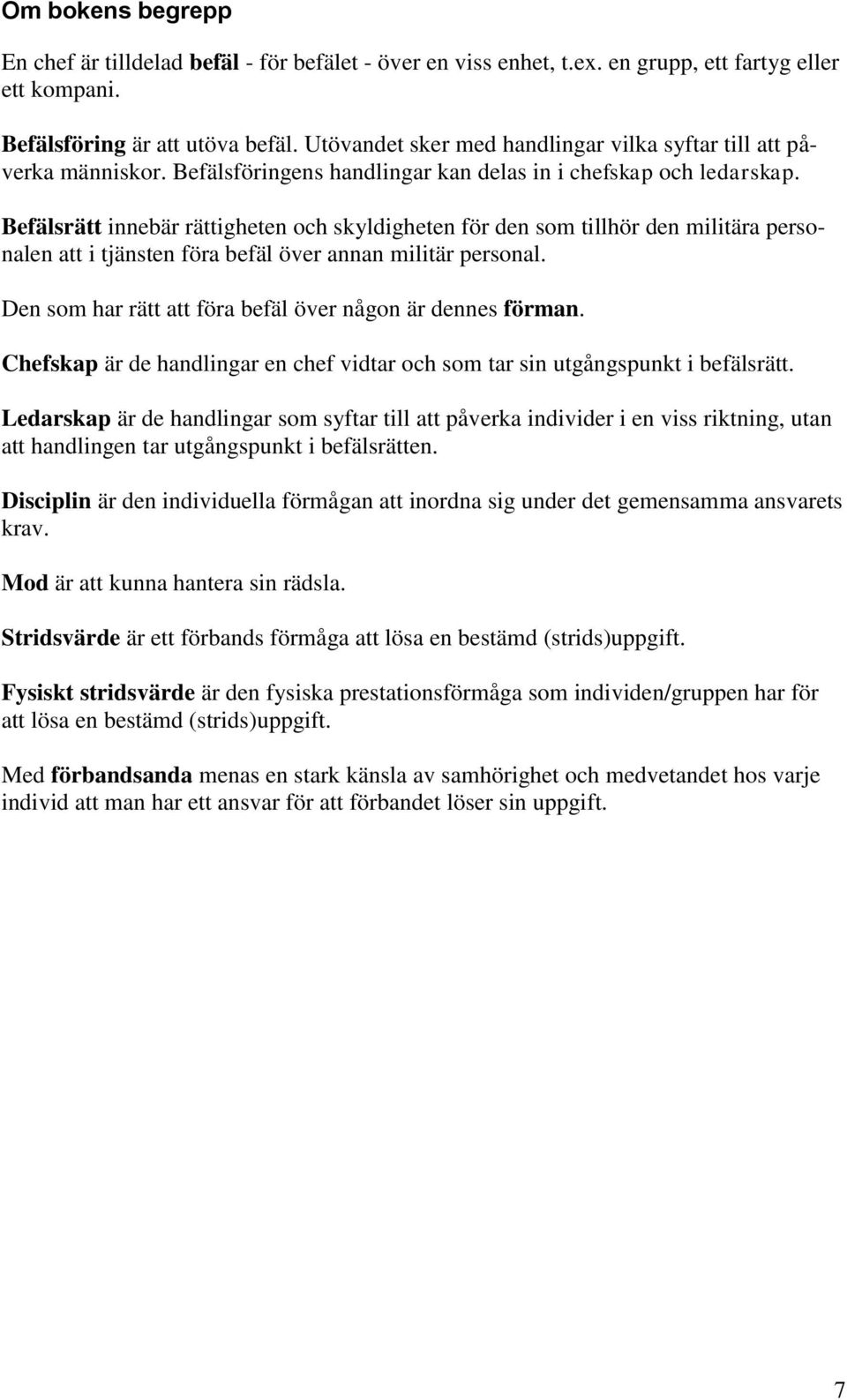 Om bokens begrepp

En chef är tilldelad befäl - för befälet - över en viss enhet, t.ex. en grupp, ett fartyg eller ett kompani.

Befälsföring är att utöva befäl. Utövandet sker med handlingar vilka syftar till att påverka människor. Befälsföringens handlingar kan delas in i chefskap och ledarskap.

Befälsrätt innebär rättigheten och skyldigheten för den som tillhör den militära personalen att i tjänsten föra befäl över annan militär personal.

Den som har rätt att föra befäl över någon är dennes förman.

Chefskap är de handlingar en chef vidtar och som tar sin utgångspunkt i befälsrätt.

Ledarskap är de handlingar som syftar till att påverka individer i en viss riktning, utan att handlingen tar utgångspunkt i befälsrätten.

Disciplin är den individuella förmågan att inordna sig under det gemensamma ansvarets krav.

Mod är att kunna hantera sin rädsla.

Stridsvärde är ett förbands förmåga att lösa en bestämd (strids)uppgift.

Fysiskt stridsvärde är den fysiska prestationsförmåga som individen/gruppen har för att lösa en bestämd (strids)uppgift.

Med förbandsanda menas en stark känsla av samhörighet och medvetandet hos varje individ att man har ett ansvar för att förbandet löser sin uppgift.

7